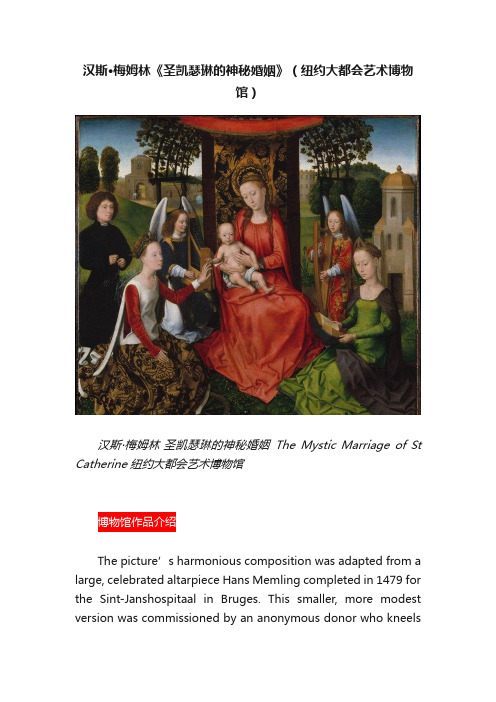 汉斯•梅姆林《圣凯瑟琳的神秘婚姻》（纽约大都会艺术博物馆）

汉斯·梅姆林 圣凯瑟琳的神秘婚姻 The Mystic Marriage of St Catherine 纽约大都会艺术博物馆

博物馆作品介绍

The picture' s harmonious composition was adapted from a large, celebrated altarpiece Hans Memling completed in 1479 for the Sint-Janshospitaal in Bruges. This smaller, more modest version was commissioned by an anonymous donor who kneels